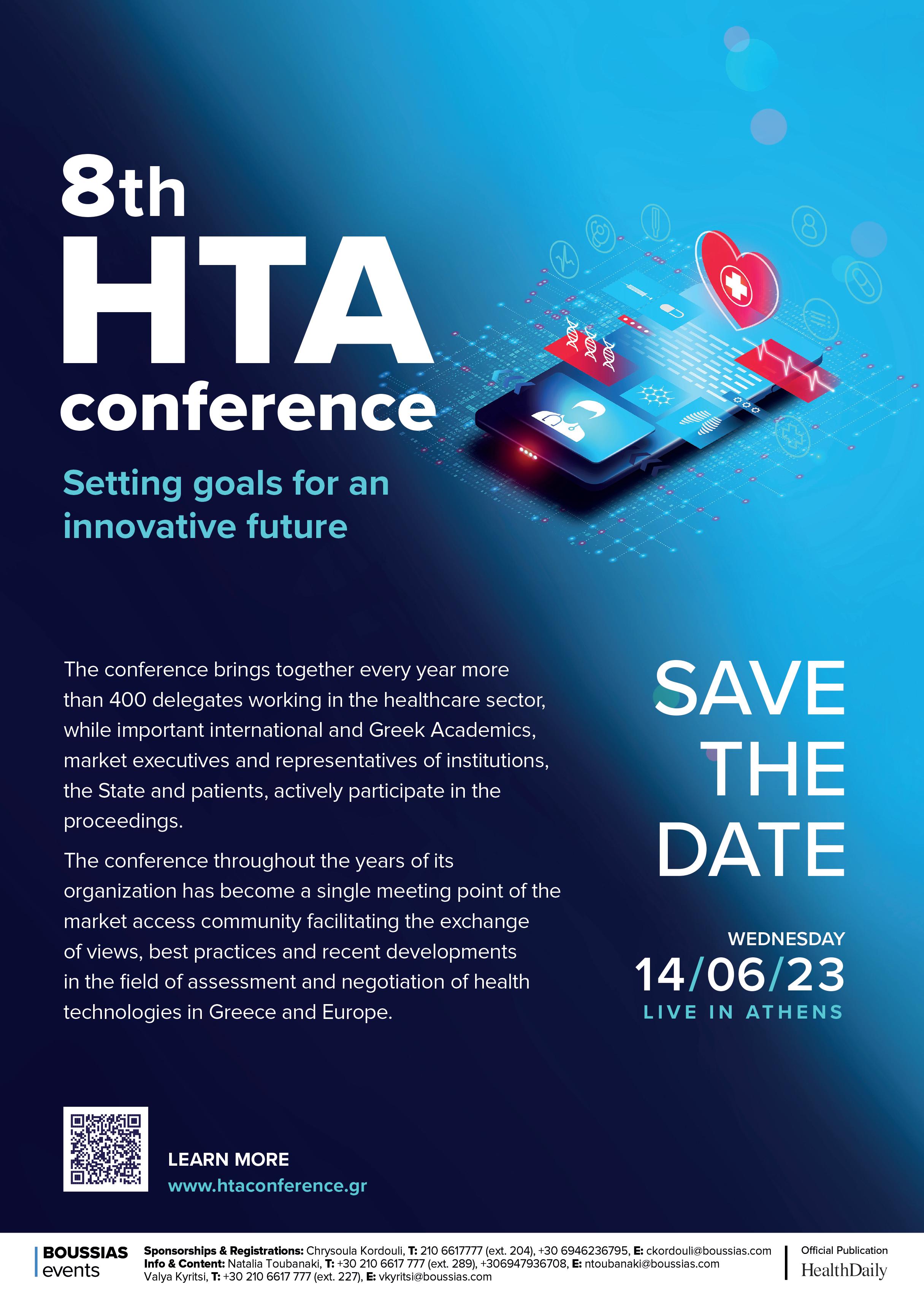 8th
HTA
conference

Setting goals for an innovative future

The conference brings together every year more than 400 delegates working in the healthcare sector, while important international and Greek Academics, market executives and representatives of institutions, the State and patients, actively participate in the proceedings.

The conference throughout the years of its organization has become a single meeting point of the market access community facilitating the exchange of views, best practices and recent developments in the field of assessment and negotiation of health technologies in Greece and Europe.

SAVE
THE
DATE

WEDNESDAY
14/06/23
LIVE IN ATHENS

LEARN MORE
www.htaconference.gr

BOUSSIAS
events

Sponsorships & Registrations: Chrysoula Kordouli, T: 210 6617777 (ext. 204), +30 6946236795, E: ckordouli@boussias.com
Info & Content: Natalia Toubanaki, T: +30 210 6617 777 (ext. 289), +306947936708, E: ntoubanaki@boussias.com
Valya Kyritsi, T: +30 210 6617 777 (ext. 227), E: vkyritsi@boussias.com

Official Publication
HealthDaily